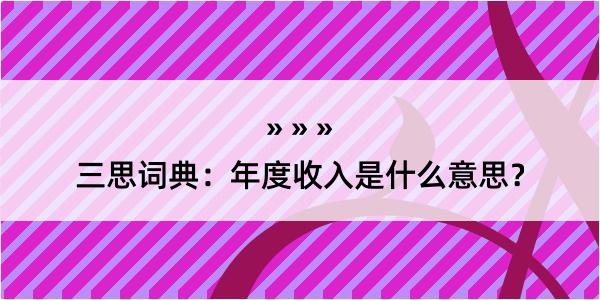 » » »
三思词典：年度收入是什么意思？